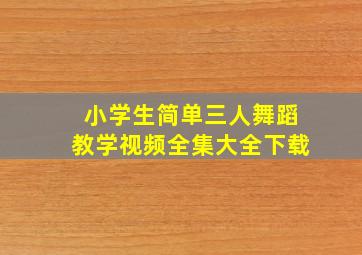 小学生简单三人舞蹈
教学视频全集大全下载